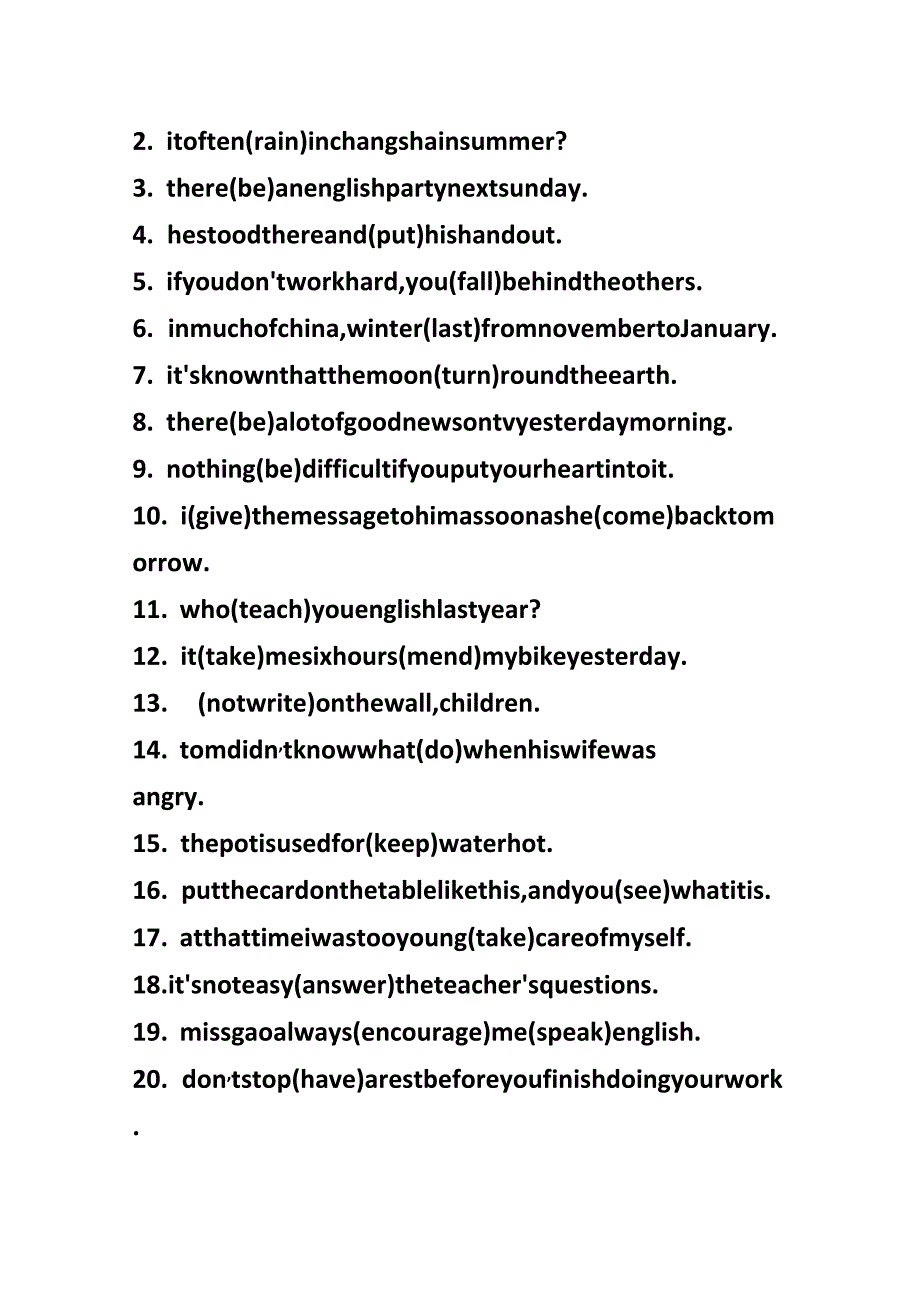 2. itoften(rain)inchangshainsummer?
3. there(be)anenglishpartynextsunday.
4. hestoodthereand(put)hishandout.
5. ifyoudon'tworkhard,you(fall)behindtheothers.
6. inmuchofchina,winter(last)fromnovembertoJanuary.
7. it'sknownthatthemoon(turn)roundtheearth.
8. there(be)alotofgoodnewsontvyesterdaymorning.
9. nothing(be)difficultifyouputyourheartintoit.
10. i(give)themessagetohimassoonashe(come)backtomorrow.
11. who(teach)youenglishlastyear?
12. it(take)mesixhours(mend)mybikeyesterday.
13. (notwrite)onthewall,children.
14. tomdidn,tknowwhat(do)whenhiswifewas angry.
15. thepotisusedfor(keep)waterhot.
16. putthecardonthetablelikethis,andyou(see)whatitis.
17. atthattimeiwastooyoung(take)careofmyself.
18.it'snoteasy(answer)theteacher'squestions.
19. missgaoalways(encourage)me(speak)english.
20. don,tstop(have)arestbeforeyoufinishdoingyourwork.